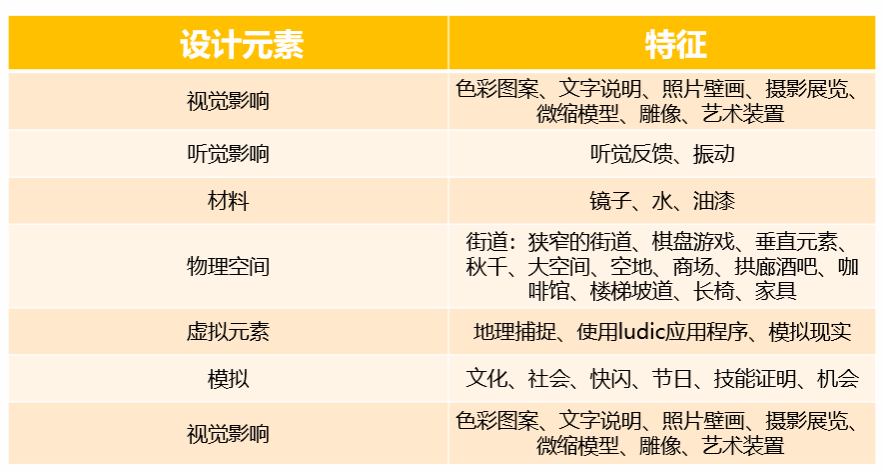 | 设计元素 | 特征 |
|---|---|
| 视觉影响 | 色彩图案、文字说明、照片壁画、摄影展览、微缩模型、雕像、艺术装置 |
| 听觉影响 | 听觉反馈、振动 |
| 材料 | 镜子、水、油漆 |
| 物理空间 | 街道：狭窄的街道、棋盘游戏、垂直元素、秋千、大空间、空地、商场、拱廊酒吧、咖啡馆、楼梯坡道、长椅、家具 |
| 虚拟元素 | 地理捕捉、使用ludic应用程序、模拟现实 |
| 模拟 | 文化、社会、快闪、节日、技能证明、机会 |
| 视觉影响 | 色彩图案、文字说明、照片壁画、摄影展览、微缩模型、雕像、艺术装置 |